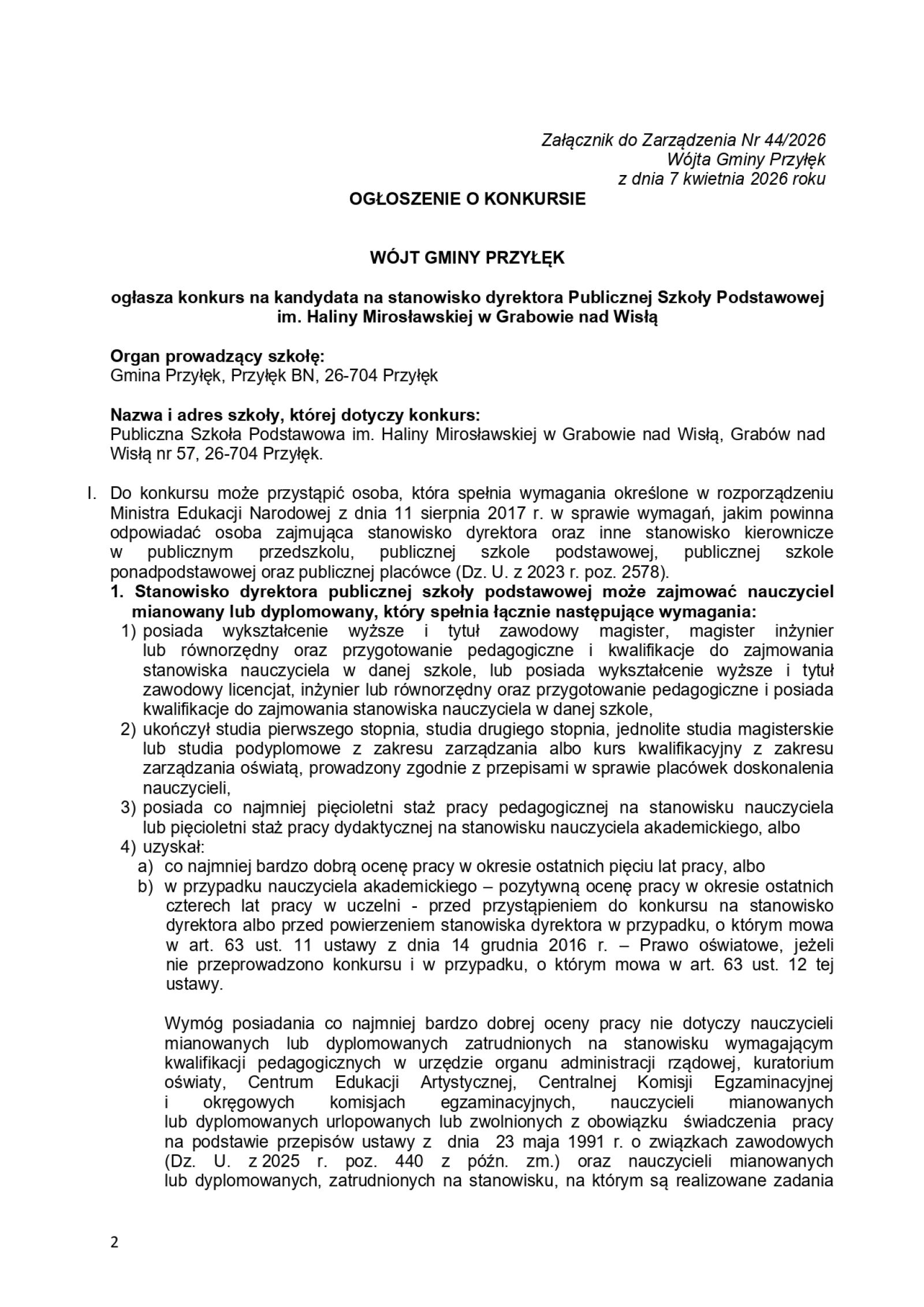 Załącznik do Zarządzenia Nr 44/2026
Wójta Gminy Przyłęk
z dnia 7 kwietnia 2026 roku

OGŁOSZENIE O KONKURSIE

WÓJT GMINY PRZYŁĘK

ogłasza konkurs na kandydata na stanowisko dyrektora Publicznej Szkoły Podstawowej im. Haliny Mirosławskiej w Grabowie nad Wisłą

Organ prowadzący szkołę:
Gmina Przyłęk, Przyłęk BN, 26-704 Przyłęk

Nazwa i adres szkoły, której dotyczy konkurs:
Publiczna Szkoła Podstawowa im. Haliny Mirosławskiej w Grabowie nad Wisłą, Grabów nad Wisłą nr 57, 26-704 Przyłęk.

I. Do konkursu może przystąpić osoba, która spełnia wymagania określone w rozporządzeniu Ministra Edukacji Narodowej z dnia 11 sierpnia 2017 r. w sprawie wymagań, jakim powinna odpowiadać osoba zajmująca stanowisko dyrektora oraz inne stanowisko kierownicze w publicznym przedszkolu, publicznej szkole podstawowej, publicznej szkole ponadpodstawowej oraz publicznej placówce (Dz. U. z 2023 r. poz. 2578).
1. Stanowisko dyrektora publicznej szkoły podstawowej może zajmować nauczyciel mianowany lub dyplomowany, który spełnia łącznie następujące wymagania:
1) posiada wykształcenie wyższe i tytuł zawodowy magister, magister inżynier lub równorzędny oraz przygotowanie pedagogiczne i kwalifikacje do zajmowania stanowiska nauczyciela w danej szkole, lub posiada wykształcenie wyższe i tytuł zawodowy licencjat, inżynier lub równorzędny oraz przygotowanie pedagogiczne i posiada kwalifikacje do zajmowania stanowiska nauczyciela w danej szkole,
2) ukończył studia pierwszego stopnia, studia drugiego stopnia, jednolite studia magisterskie lub studia podyplomowe z zakresu zarządzania albo kurs kwalifikacyjny z zakresu zarządzania oświatą, prowadzony zgodnie z przepisami w sprawie placówek doskonalenia nauczycieli,
3) posiada co najmniej pięcioletni staż pracy pedagogicznej na stanowisku nauczyciela lub pięcioletni staż pracy dydaktycznej na stanowisku nauczyciela akademickiego, albo
4) uzyskał:
a) co najmniej bardzo dobrą ocenę pracy w okresie ostatnich pięciu lat pracy, albo
b) w przypadku nauczyciela akademickiego – pozytywną ocenę pracy w okresie ostatnich czterech lat pracy w uczelni - przed przystąpieniem do konkursu na stanowisko dyrektora albo przed powierzeniem stanowiska dyrektora w przypadku, o którym mowa w art. 63 ust. 11 ustawy z dnia 14 grudnia 2016 r. – Prawo oświatowe, jeżeli nie przeprowadzono konkursu i w przypadku, o którym mowa w art. 63 ust. 12 tej ustawy.

Wymóg posiadania co najmniej bardzo dobrej oceny pracy nie dotyczy nauczycieli mianowanych lub dyplomowanych zatrudnionych na stanowisku wymagającym kwalifikacji pedagogicznych w urzędzie organu administracji rządowej, kuratorium oświaty, Centrum Edukacji Artystycznej, Centralnej Komisji Egzaminacyjnej i okręgowych komisjach egzaminacyjnych, nauczycieli mianowanych lub dyplomowanych urlopowanych lub zwolnionych z obowiązku świadczenia pracy na podstawie przepisów ustawy z dnia 23 maja 1991 r. o związkach zawodowych (Dz. U. z 2025 r. poz. 440 z późn. zm.) oraz nauczycieli mianowanych lub dyplomowanych, zatrudnionych na stanowisku, na którym są realizowane zadania

2